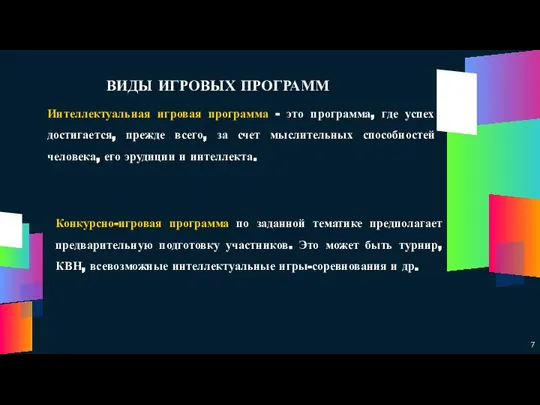 ВИДЫ ИГРОВЫХ ПРОГРАММ

Интеллектуальная игровая программа - это программа, где успех достигается, прежде всего, за счет мыслительных способностей человека, его эрудиции и интеллекта.

Конкурсно-игровая программа по заданной тематике предполагает предварительную подготовку участников. Это может быть турнир, КВН, всевозможные интеллектуальные игры-соревнования и др.

7